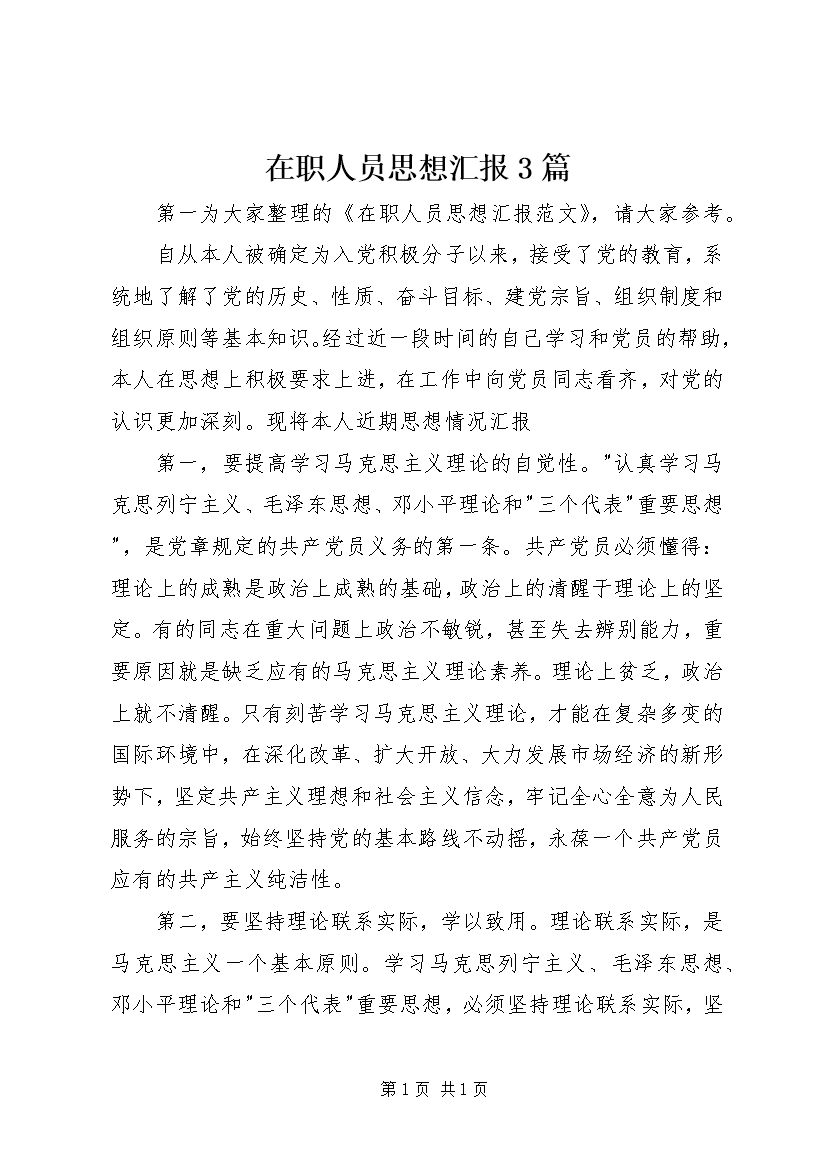 在职人员思想汇报3篇

第一为大家整理的《在职人员思想汇报范文》，请大家参考。

自从本人被确定为入党积极分子以来，接受了党的教育，系统地了解了党的历史、性质、奋斗目标、建党宗旨、组织制度和组织原则等基本知识。经过近一段时间的自己学习和党员的帮助，本人在思想上积极要求上进，在工作中向党员同志看齐，对党的认识更加深刻。现将本人近期思想情况汇报

第一，要提高学习马克思主义理论的自觉性。"认真学习马克思列宁主义、毛泽东思想、邓小平理论和"三个代表"重要思想"，是党章规定的共产党员义务的第一条。共产党员必须懂得：理论上的成熟是政治上成熟的基础，政治上的清醒于理论上的坚定。有的同志在重大问题上政治不敏锐，甚至失去辨别能力，重要原因就是缺乏应有的马克思主义理论素养。理论上贫乏，政治上就不清醒。只有刻苦学习马克思主义理论，才能在复杂多变的国际环境中，在深化改革、扩大开放、大力发展市场经济的新形势下，坚定共产主义理想和社会主义信念，牢记全心全意为人民服务的宗旨，始终坚持党的基本路线不动摇，永葆一个共产党员应有的共产主义纯洁性。

第二，要坚持理论联系实际，学以致用。理论联系实际，是马克思主义一个基本原则。学习马克思列宁主义、毛泽东思想、邓小平理论和"三个代表"重要思想，必须坚持理论联系实际，坚

第1页 共1页